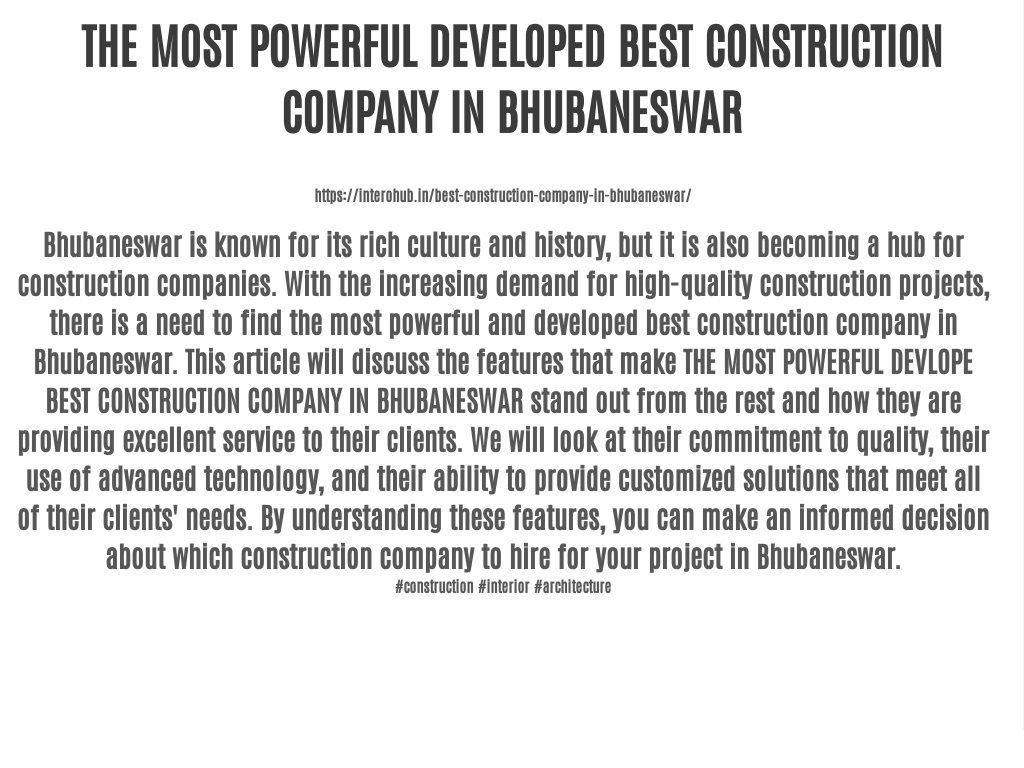 THE MOST POWERFUL DEVELOPED BEST CONSTRUCTION COMPANY IN BHUBANESWAR

https://interohub.in/best-construction-company-in-bhubaneswar/

Bhubaneswar is known for its rich culture and history, but it is also becoming a hub for construction companies. With the increasing demand for high-quality construction projects, there is a need to find the most powerful and developed best construction company in Bhubaneswar. This article will discuss the features that make THE MOST POWERFUL DEVLOPE BEST CONSTRUCTION COMPANY IN BHUBANESWAR stand out from the rest and how they are providing excellent service to their clients. We will look at their commitment to quality, their use of advanced technology, and their ability to provide customized solutions that meet all of their clients' needs. By understanding these features, you can make an informed decision about which construction company to hire for your project in Bhubaneswar.
#construction #interior #architecture